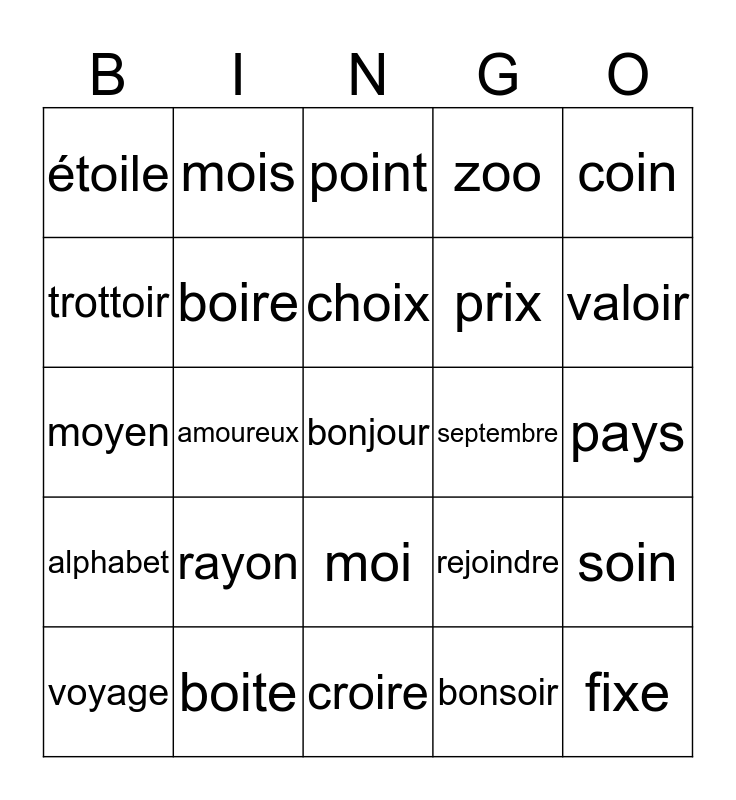 | B | I | N | G | O |
|---|---|---|---|---|
| étoile | mois | point | zoo | coin |
| trottoir | boire | choix | prix | valoir |
| moyen | amoureux | bonjour | septembre | pays |
| alphabet | rayon | moi | rejoindre | soin |
| voyage | boite | croire | bonsoir | fixe |